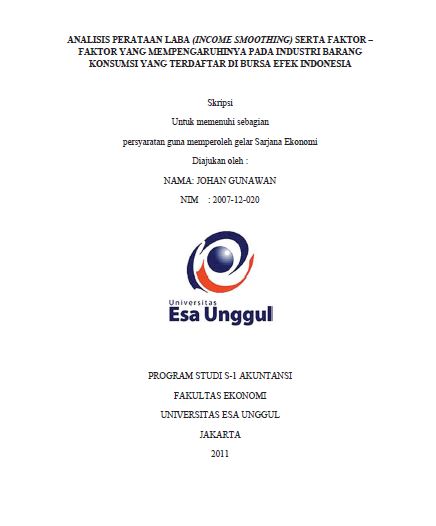 ANALISIS PERATAAN LABA (INCOME SMOOTHING) SERTA FAKTOR – FAKTOR YANG MEMPENGARUHINYA PADA INDUSTRI BARANG KONSUMSI YANG TERDAFTAR DI BURSA EFEK INDONESIA

Skripsi

Untuk memenuhi sebagian

persyaratan guna memperoleh gelar Sarjana Ekonomi

Diajukan oleh :

NAMA: JOHAN GUNAWAN

NIM : 2007-12-020

Universitas
Esa Unggul

PROGRAM STUDI S-1 AKUNTANSI

FAKULTAS EKONOMI

UNIVERSITAS ESA UNGGUL

JAKARTA

2011